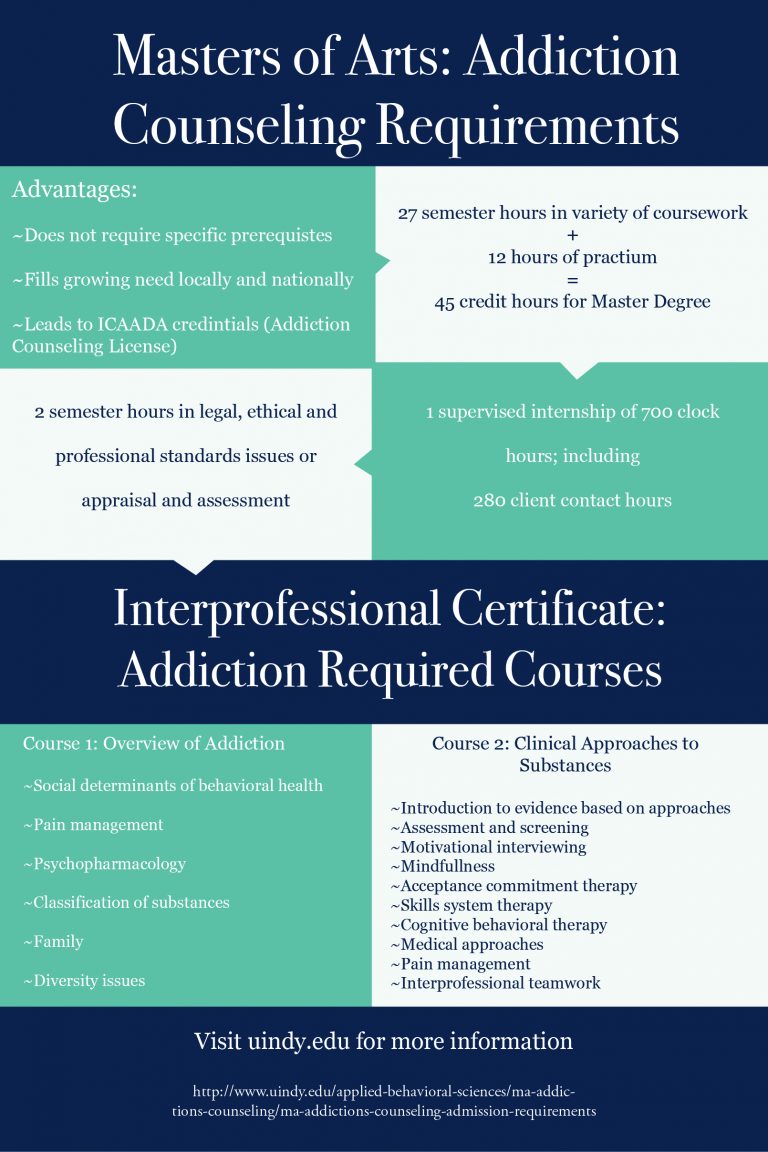 Masters of Arts: Addiction Counseling Requirements

Advantages:

~Does not require specific prerequistes

~Fills growing need locally and nationally

~Leads to ICAADA credintials (Addiction Counseling License)

27 semester hours in variety of coursework
+
12 hours of practium
=
45 credit hours for Master Degree

2 semester hours in legal, ethical and professional standards issues or appraisal and assessment

1 supervised internship of 700 clock hours; including 280 client contact hours

Interprofessional Certificate: Addiction Required Courses

Course 1: Overview of Addiction

~Social determinants of behavioral health

~Pain management

~Psychopharmacology

~Classification of substances

~Family

~Diversity issues

Course 2: Clinical Approaches to Substances

~Introduction to evidence based on approaches
~Assessment and screening
~Motivational interviewing
~Mindfullness
~Acceptance commitment therapy
~Skills system therapy
~Cognitive behavioral therapy
~Medical approaches
~Pain management
~Interprofessional teamwork

Visit uindy.edu for more information

http://www.uindy.edu/applied-behavioral-sciences/ma-addictions-counseling/ma-addictions-counseling-admission-requirements